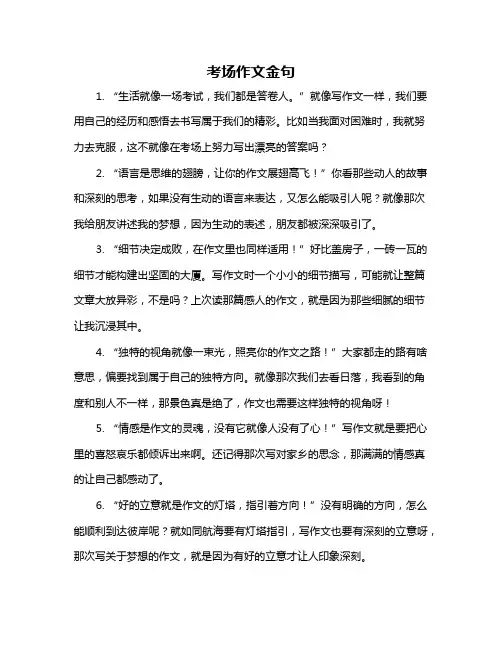 考场作文金句

1. “生活就像一场考试，我们都是答卷人。” 就像写作文一样，我们要用自己的经历和感悟去书写属于我们的精彩。比如当我面对困难时，我就努力去克服，这不就像在考场上努力写出漂亮的答案吗？

2. “语言是思维的翅膀，让你的作文展翅高飞！” 你看那些动人的故事和深刻的思考，如果没有生动的语言来表达，又怎么能吸引人呢？就像那次我给朋友讲述我的梦想，因为生动的表述，朋友都被深深吸引了。

3. “细节决定成败，在作文里也同样适用！” 好比盖房子，一砖一瓦的细节才能构建出坚固的大厦。写作文时一个小小的细节描写，可能就让整篇文章大放异彩，不是吗？上次读那篇感人的作文，就是因为那些细腻的细节让我沉浸其中。

4. “独特的视角就像一束光，照亮你的作文之路！” 大家都走的路有啥意思，偏要找到属于自己的独特方向。就像那次我们去看日落，我看到的角度和别人不一样，那景色真是绝了，作文也需要这样独特的视角呀！

5. “情感是作文的灵魂，没有它就像人没有了心！” 写作文就是要把心里的喜怒哀乐都倾诉出来啊。还记得那次写对家乡的思念，那满满的情感真的让自己都感动了。

6. “好的立意就是作文的灯塔，指引着方向！” 没有明确的方向，怎么能顺利到达彼岸呢？就如同航海要有灯塔指引，写作文也要有深刻的立意呀，那次写关于梦想的作文，就是因为有好的立意才让人印象深刻。